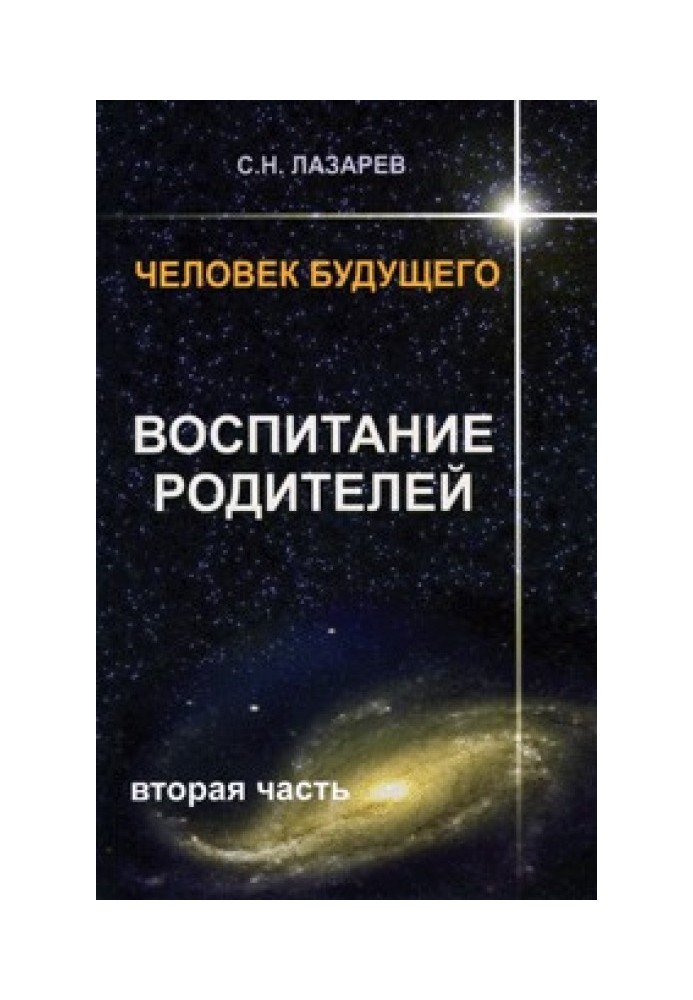 С.Н. ЛАЗАРЕВ

ЧЕЛОВЕК БУДУЩЕГО

ВОСПИТАНИЕ РОДИТЕЛЕЙ

вторая часть